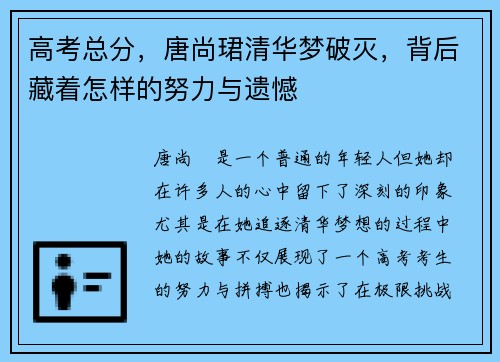 高考总分，唐尚珺清华梦破灭，背后藏着怎样的努力与遗憾

唐尚 是一个普通的年轻人但她却在许多人的心中留下了深刻的印象尤其是在她追逐清华梦想的过程中她的故事不仅展现了一个高考考生的努力与拼搏也揭示了在极限挑战